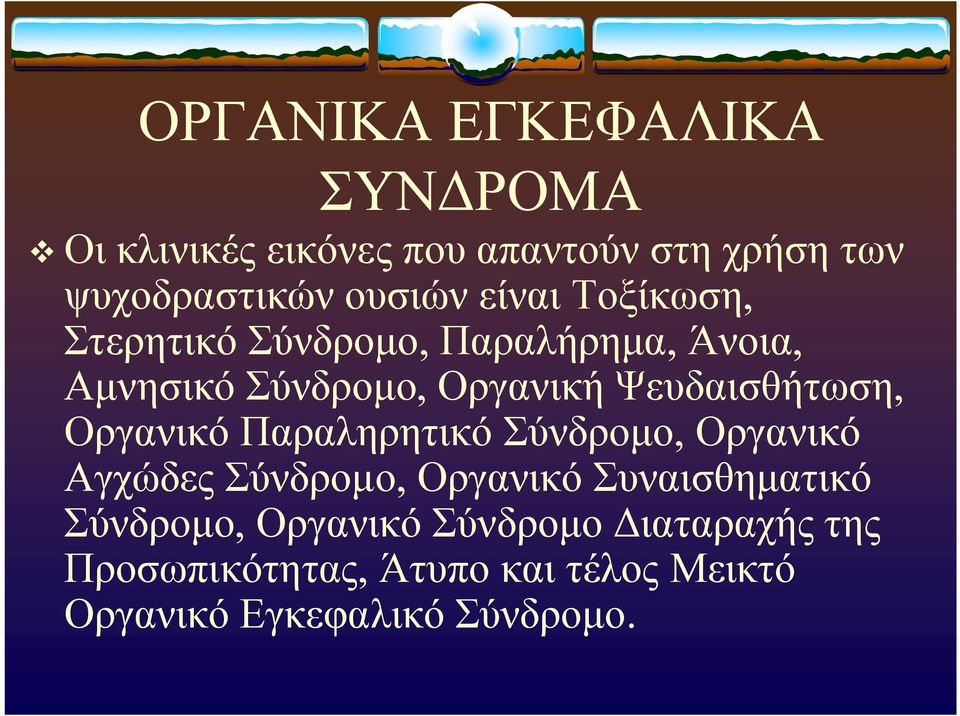 ΟΡΓΑΝΙΚΑ ΕΓΚΕΦΑΛΙΚΑ ΣΥΝΔΡΟΜΑ

❖ Οι κλινικές εικόνες που απαντούν στη χρήση των ψυχοδραστικών ουσιών είναι Τοξίκωση, Στερητικό Σύνδρομο, Παραλήρημα, Άνοια, Αμνησικό Σύνδρομο, Οργανική Ψευδαισθήτωση, Οργανικό Παραληρητικό Σύνδρομο, Οργανικό Αγχώδες Σύνδρομο, Οργανικό Συναισθηματικό Σύνδρομο, Οργανικό Σύνδρομο Διαταραχής της Προσωπικότητας, Άτυπο και τέλος Μεικτό Οργανικό Εγκεφαλικό Σύνδρομο.